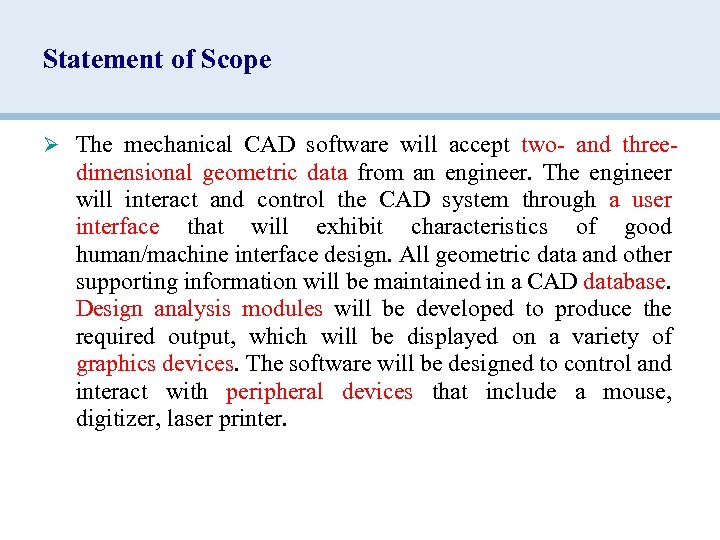 Statement of Scope

➢ The mechanical CAD software will accept two- and three-dimensional geometric data from an engineer. The engineer will interact and control the CAD system through a user interface that will exhibit characteristics of good human/machine interface design. All geometric data and other supporting information will be maintained in a CAD database. Design analysis modules will be developed to produce the required output, which will be displayed on a variety of graphics devices. The software will be designed to control and interact with peripheral devices that include a mouse, digitizer, laser printer.